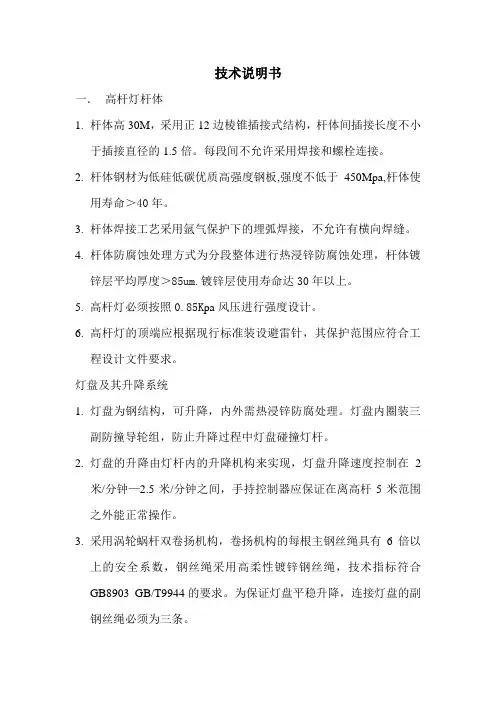 技术说明书

一.　高杆灯杆体

1. 杆体高 30M，采用正 12 边棱锥插接式结构，杆体间插接长度不小于插接直径的 1.5 倍。每段间不允许采用焊接和螺栓连接。

2. 杆体钢材为低硅低碳优质高强度钢板,强度不低于 450Mpa,杆体使用寿命＞40 年。

3. 杆体焊接工艺采用氩气保护下的埋弧焊接，不允许有横向焊缝。

4. 杆体防腐蚀处理方式为分段整体进行热浸锌防腐蚀处理，杆体镀锌层平均厚度＞85um. 镀锌层使用寿命达 30 年以上。

5. 高杆灯必须按照 0. 85Kpa 风压进行强度设计。

6. 高杆灯的顶端应根据现行标准装设避雷针，其保护范围应符合工程设计文件要求。

灯盘及其升降系统

1. 灯盘为钢结构，可升降，内外需热浸锌防腐处理。灯盘内圈装三副防撞导轮组，防止升降过程中灯盘碰撞灯杆。

2. 灯盘的升降由灯杆内的升降机构来实现，灯盘升降速度控制在 2 米/分钟—2.5 米/分钟之间，手持控制器应保证在离高杆 5 米范围之外能正常操作。

3. 采用涡轮蜗杆双卷扬机构，卷扬机构的每根主钢丝绳具有 6 倍以上的安全系数，钢丝绳采用高柔性镀锌钢丝绳，技术指标符合 GB8903 GB/T9944 的要求。为保证灯盘平稳升降，连接灯盘的副钢丝绳必须为三条。